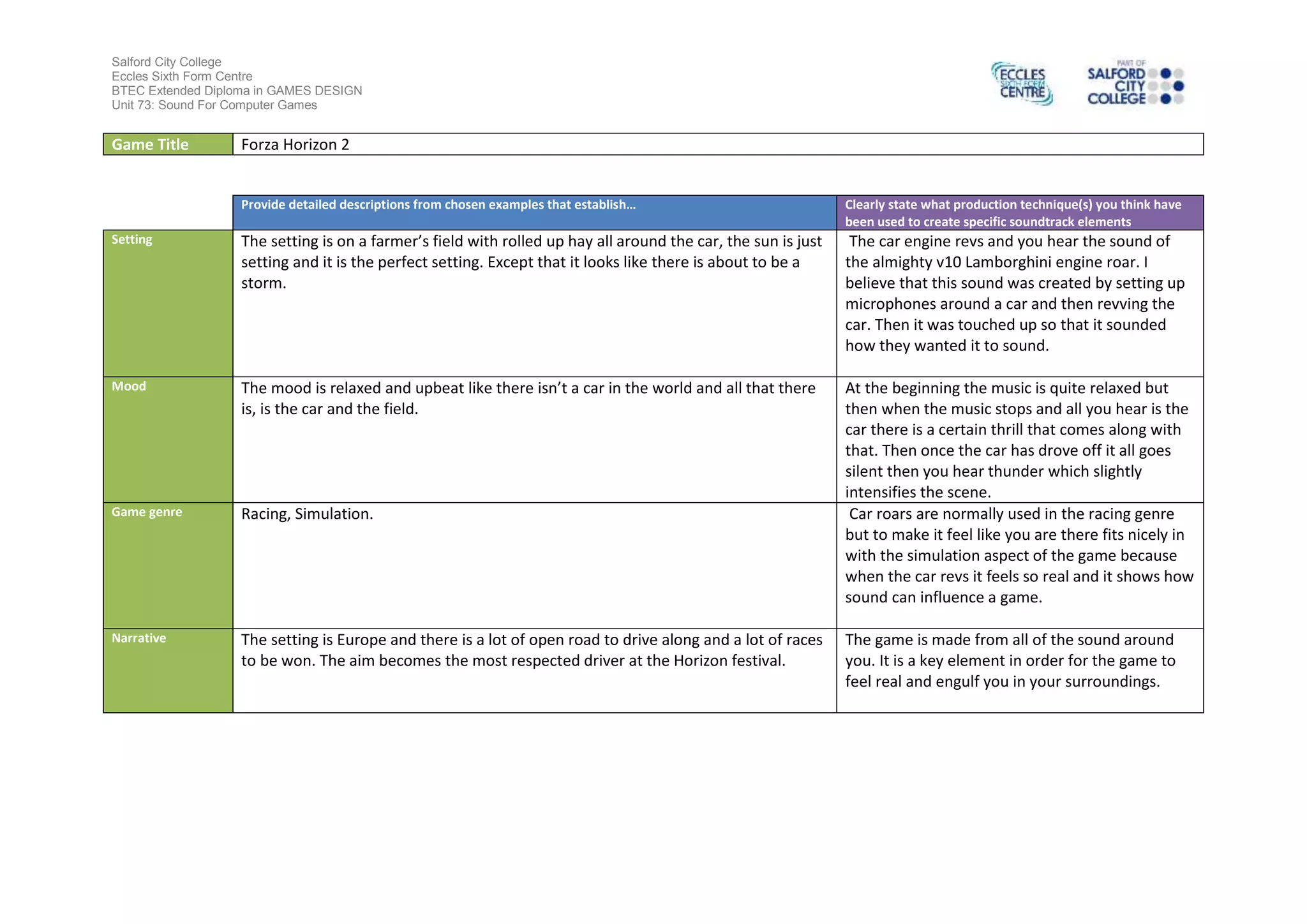 Salford City College
Eccles Sixth Form Centre
BTEC Extended Diploma in GAMES DESIGN
Unit 73: Sound For Computer Games

ECCLES SIXTH FORM CENTRE

PART OF SALFORD CITY COLLEGE

| Game Title | Forza Horizon 2 |
|---|---|

| | Provide detailed descriptions from chosen examples that establish… | Clearly state what production technique(s) you think have been used to create specific soundtrack elements |
|---|---|---|
| Setting | The setting is on a farmer's field with rolled up hay all around the car, the sun is just setting and it is the perfect setting. Except that it looks like there is about to be a storm. | The car engine revs and you hear the sound of the almighty v10 Lamborghini engine roar. I believe that this sound was created by setting up microphones around a car and then revving the car. Then it was touched up so that it sounded how they wanted it to sound. |
| Mood | The mood is relaxed and upbeat like there isn't a car in the world and all that there is, is the car and the field. | At the beginning the music is quite relaxed but then when the music stops and all you hear is the car there is a certain thrill that comes along with that. Then once the car has drove off it all goes silent then you hear thunder which slightly intensifies the scene. |
| Game genre | Racing, Simulation. | Car roars are normally used in the racing genre but to make it feel like you are there fits nicely in with the simulation aspect of the game because when the car revs it feels so real and it shows how sound can influence a game. |
| Narrative | The setting is Europe and there is a lot of open road to drive along and a lot of races to be won. The aim becomes the most respected driver at the Horizon festival. | The game is made from all of the sound around you. It is a key element in order for the game to feel real and engulf you in your surroundings. |